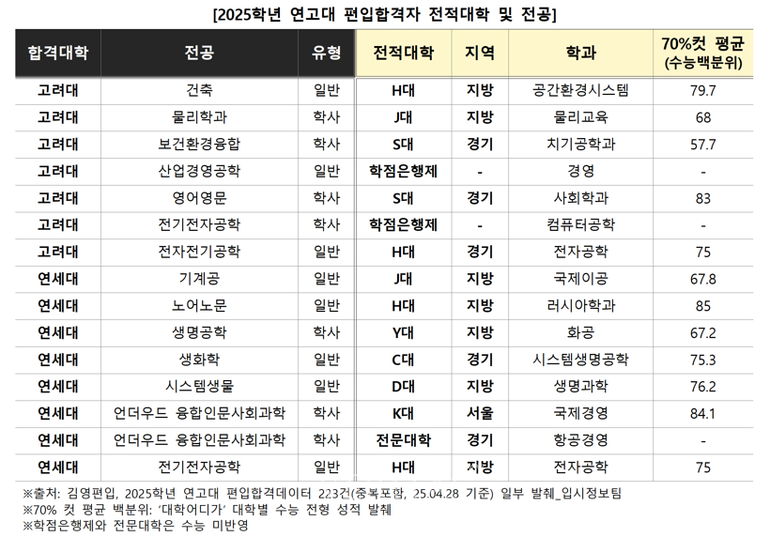 [2025학년 연고대 편입합격자 전적대학 및 전공]

| 합격대학 | 전공 | 유형 | 전적대학 | 지역 | 학과 | 70%컷 평균 (수능백분위) |
|---|---|---|---|---|---|---|
| 고려대 | 건축 | 일반 | H대 | 지방 | 공간환경시스템 | 79.7 |
| 고려대 | 물리학과 | 학사 | J대 | 지방 | 물리교육 | 68 |
| 고려대 | 보건환경융합 | 학사 | S대 | 경기 | 치기공학과 | 57.7 |
| 고려대 | 산업경영공학 | 일반 | 학점은행제 | - | 경영 | - |
| 고려대 | 영어영문 | 학사 | S대 | 경기 | 사회학과 | 83 |
| 고려대 | 전기전자공학 | 학사 | 학점은행제 | - | 컴퓨터공학 | - |
| 고려대 | 전자전기공학 | 일반 | H대 | 경기 | 전자공학 | 75 |
| 연세대 | 기계공 | 일반 | J대 | 지방 | 국제이공 | 67.8 |
| 연세대 | 노어노문 | 일반 | H대 | 지방 | 러시아학과 | 85 |
| 연세대 | 생명공학 | 학사 | Y대 | 지방 | 화공 | 67.2 |
| 연세대 | 생화학 | 일반 | C대 | 경기 | 시스템생명공학 | 75.3 |
| 연세대 | 시스템생물 | 일반 | D대 | 지방 | 생명과학 | 76.2 |
| 연세대 | 언더우드 융합인문사회과학 | 학사 | K대 | 서울 | 국제경영 | 84.1 |
| 연세대 | 언더우드 융합인문사회과학 | 학사 | 전문대학 | 경기 | 항공경영 | - |
| 연세대 | 전기전자공학 | 일반 | H대 | 지방 | 전자공학 | 75 |

※출처: 김영편입, 2025학년 연고대 편입합격데이터 223건(중복포함, 25.04.28 기준) 일부 발췌_입시정보팀
※70% 컷 평균 백분위: '대학어디가' 대학별 수능 전형 성적 발췌
※학점은행제와 전문대학은 수능 미반영